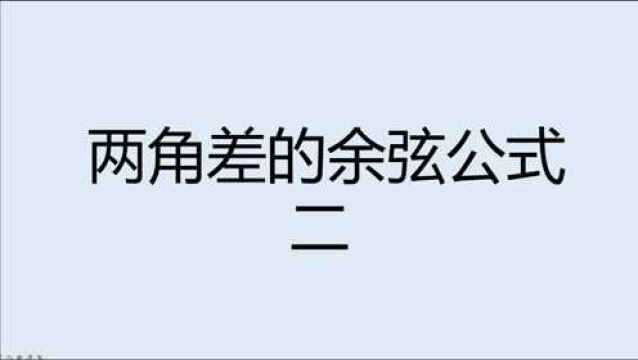 两角差的余弦公式
二